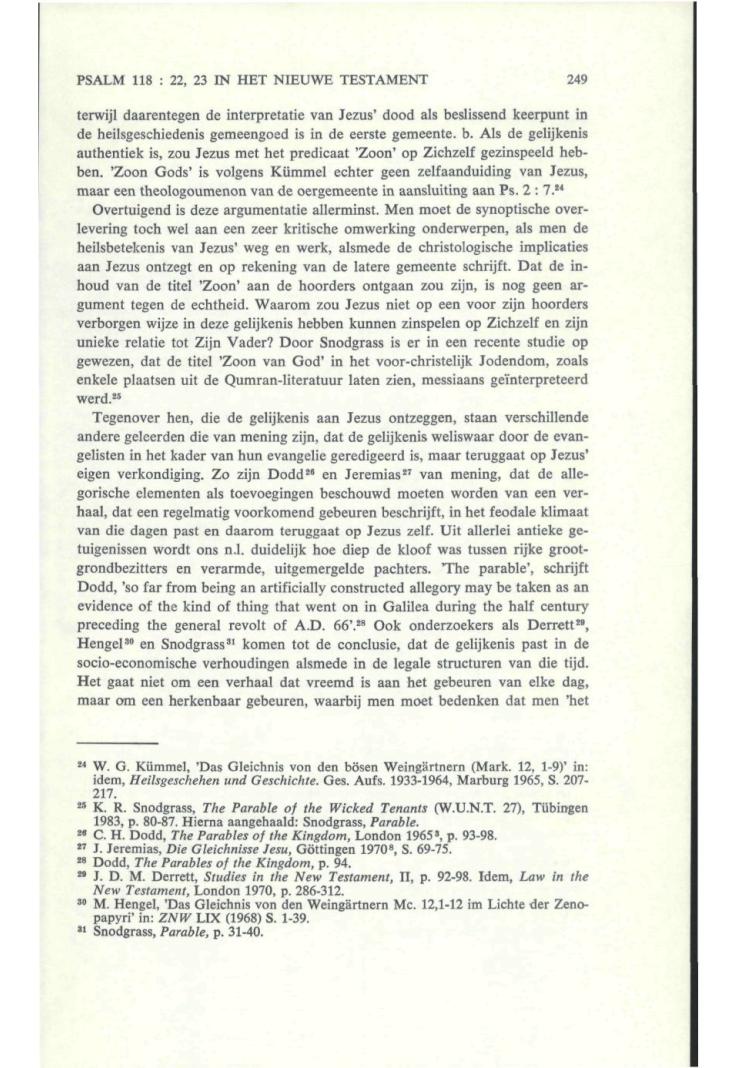 PSALM 118 : 22, 23 IN HET NIEUWE TESTAMENT 249

terwijl daarentegen de interpretatie van Jezus' dood als beslissend keerpunt in de heilsgeschiedenis gemeengoed is in de eerste gemeente. b. Als de gelijkenis authentiek is, zou Jezus met het predicaat 'Zoon' op Zichzelf gezinspeeld hebben. 'Zoon Gods' is volgens Kümmel echter geen zelfaanduiding van Jezus, maar een theologoumenon van de oergemeente in aansluiting aan Ps. 2 : 7.$^{24}$

Overtuigend is deze argumentatie allerminst. Men moet de synoptische overlevering toch wel aan een zeer kritische omwerking onderwerpen, als men de heilsbetekenis van Jezus' weg en werk, alsmede de christologische implicaties aan Jezus ontzegt en op rekening van de latere gemeente schrijft. Dat de inhoud van de titel 'Zoon' aan de hoorders ontgaan zou zijn, is nog geen argument tegen de echtheid. Waarom zou Jezus niet op een voor zijn hoorders verborgen wijze in deze gelijkenis hebben kunnen zinspelen op Zichzelf en zijn unieke relatie tot Zijn Vader? Door Snodgrass is er in een recente studie op gewezen, dat de titel 'Zoon van God' in het voor-christelijk Jodendom, zoals enkele plaatsen uit de Qumran-literatuur laten zien, messiaans geïnterpreteerd werd.$^{25}$

Tegenover hen, die de gelijkenis aan Jezus ontzeggen, staan verschillende andere geleerden die van mening zijn, dat de gelijkenis weliswaar door de evangelisten in het kader van hun evangelie geredigeerd is, maar teruggaat op Jezus' eigen verkondiging. Zo zijn Dodd$^{26}$ en Jeremias$^{27}$ van mening, dat de allegorische elementen als toevoegingen beschouwd moeten worden van een verhaal, dat een regelmatig voorkomend gebeuren beschrijft, in het feodale klimaat van die dagen past en daarom teruggaat op Jezus zelf. Uit allerlei antieke getuigenissen wordt ons n.l. duidelijk hoe diep de kloof was tussen rijke grootgrondbezitters en verarmde, uitgemergelde pachters. 'The parable', schrijft Dodd, 'so far from being an artificially constructed allegory may be taken as an evidence of the kind of thing that went on in Galilea during the half century preceding the general revolt of A.D. 66'.$^{28}$ Ook onderzoekers als Derrett$^{29}$, Hengel$^{30}$ en Snodgrass$^{31}$ komen tot de conclusie, dat de gelijkenis past in de socio-economische verhoudingen alsmede in de legale structuren van die tijd. Het gaat niet om een verhaal dat vreemd is aan het gebeuren van elke dag, maar om een herkenbaar gebeuren, waarbij men moet bedenken dat men 'het

$^{24}$ W. G. Kümmel, 'Das Gleichnis von den bösen Weingärtnern (Mark. 12, 1-9)' in: idem, Heilsgeschehen und Geschichte. Ges. Aufs. 1933-1964, Marburg 1965, S. 207-217.
$^{25}$ K. R. Snodgrass, The Parable of the Wicked Tenants (W.U.N.T. 27), Tübingen 1983, p. 80-87. Hierna aangehaald: Snodgrass, Parable.
$^{26}$ C. H. Dodd, The Parables of the Kingdom, London 1965$^{3}$, p. 93-98.
$^{27}$ J. Jeremias, Die Gleichnisse Jesu, Göttingen 1970$^{8}$, S. 69-75.
$^{28}$ Dodd, The Parables of the Kingdom, p. 94.
$^{29}$ J. D. M. Derrett, Studies in the New Testament, II, p. 92-98. Idem, Law in the New Testament, London 1970, p. 286-312.
$^{30}$ M. Hengel, 'Das Gleichnis von den Weingärtnern Mc. 12,1-12 im Lichte der Zenopapyri' in: ZNW LIX (1968) S. 1-39.
$^{31}$ Snodgrass, Parable, p. 31-40.